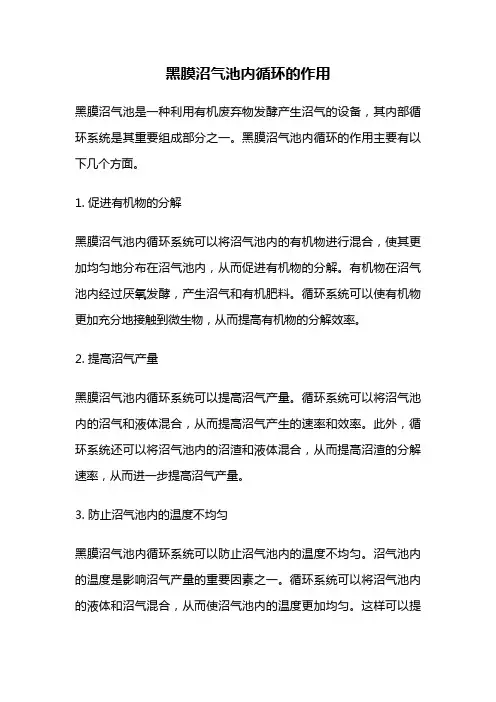 黑膜沼气池内循环的作用

黑膜沼气池是一种利用有机废弃物发酵产生沼气的设备，其内部循环系统是其重要组成部分之一。黑膜沼气池内循环的作用主要有以下几个方面。

1. 促进有机物的分解

黑膜沼气池内循环系统可以将沼气池内的有机物进行混合，使其更加均匀地分布在沼气池内，从而促进有机物的分解。有机物在沼气池内经过厌氧发酵，产生沼气和有机肥料。循环系统可以使有机物更加充分地接触到微生物，从而提高有机物的分解效率。

2. 提高沼气产量

黑膜沼气池内循环系统可以提高沼气产量。循环系统可以将沼气池内的沼气和液体混合，从而提高沼气产生的速率和效率。此外，循环系统还可以将沼气池内的沼渣和液体混合，从而提高沼渣的分解速率，从而进一步提高沼气产量。

3. 防止沼气池内的温度不均匀

黑膜沼气池内循环系统可以防止沼气池内的温度不均匀。沼气池内的温度是影响沼气产量的重要因素之一。循环系统可以将沼气池内的液体和沼气混合，从而使沼气池内的温度更加均匀。这样可以提